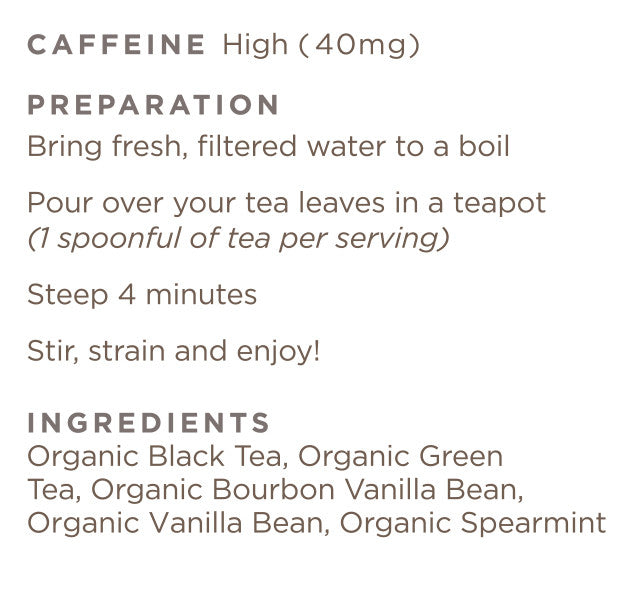 CAFFEINE High (40mg)

PREPARATION

Bring fresh, filtered water to a boil

Pour over your tea leaves in a teapot (1 spoonful of tea per serving)

Steep 4 minutes

Stir, strain and enjoy!

INGREDIENTS

Organic Black Tea, Organic Green Tea, Organic Bourbon Vanilla Bean, Organic Vanilla Bean, Organic Spearmint